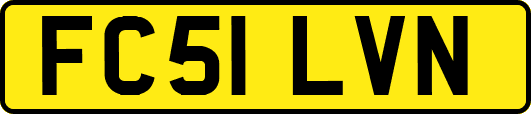 FC51 LVN